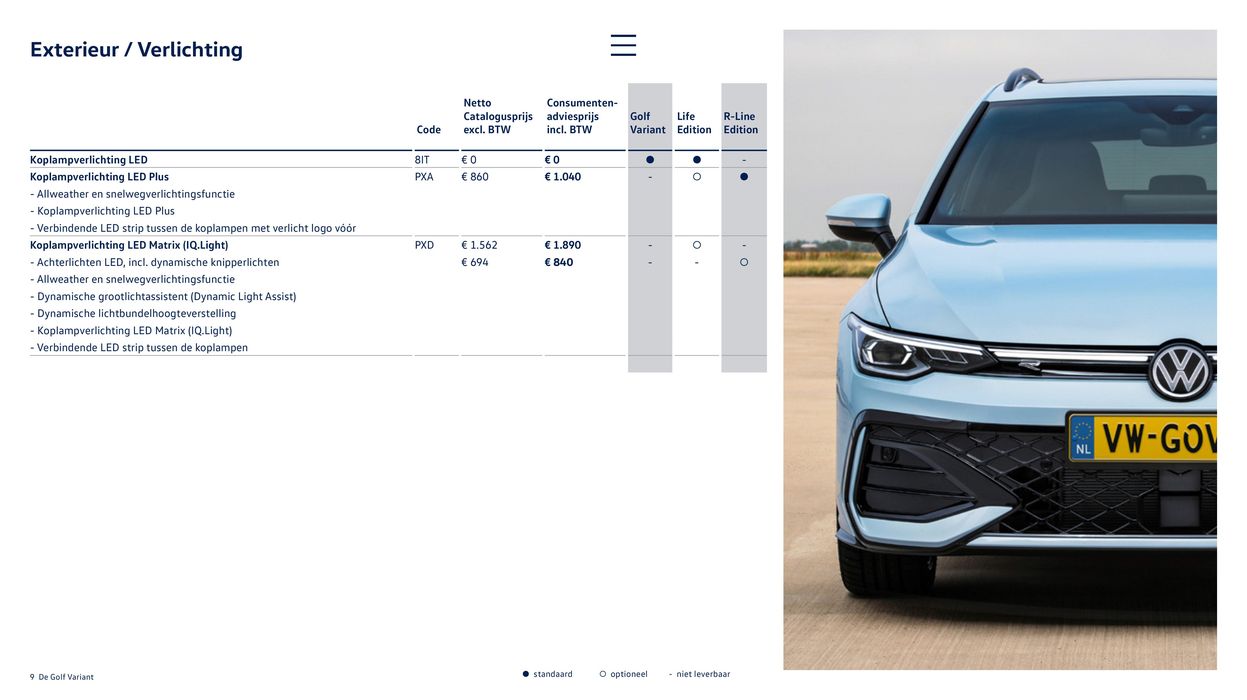 Exterieur / Verlichting

|  | Code | Netto Catalogusprijs excl. BTW | Consumenten-adviesprijs incl. BTW | Golf Variant | Life Edition | R-Line Edition |
|---|---|---|---|---|---|---|
| Koplampverlichting LED | 8IT | € 0 | € 0 | ● | ● | - |
| Koplampverlichting LED Plus | PXA | € 860 | € 1.040 | - | ○ | ● |
| - Allweather en snelwegverlichtingsfunctie |  |  |  |  |  |  |
| - Koplampverlichting LED Plus |  |  |  |  |  |  |
| - Verbindende LED strip tussen de koplampen met verlicht logo vóór |  |  |  |  |  |  |
| Koplampverlichting LED Matrix (IQ.Light) | PXD | € 1.562 | € 1.890 | - | ○ | - |
| - Achterlichten LED, incl. dynamische knipperlichten |  | € 694 | € 840 | - | - | ○ |
| - Allweather en snelwegverlichtingsfunctie |  |  |  |  |  |  |
| - Dynamische grootlichtassistent (Dynamic Light Assist) |  |  |  |  |  |  |
| - Dynamische lichtbundelhoogteverstelling |  |  |  |  |  |  |
| - Koplampverlichting LED Matrix (IQ.Light) |  |  |  |  |  |  |
| - Verbindende LED strip tussen de koplampen |  |  |  |  |  |  |

NL VW-GOV

9 De Golf Variant

● standaard ○ optioneel - niet leverbaar